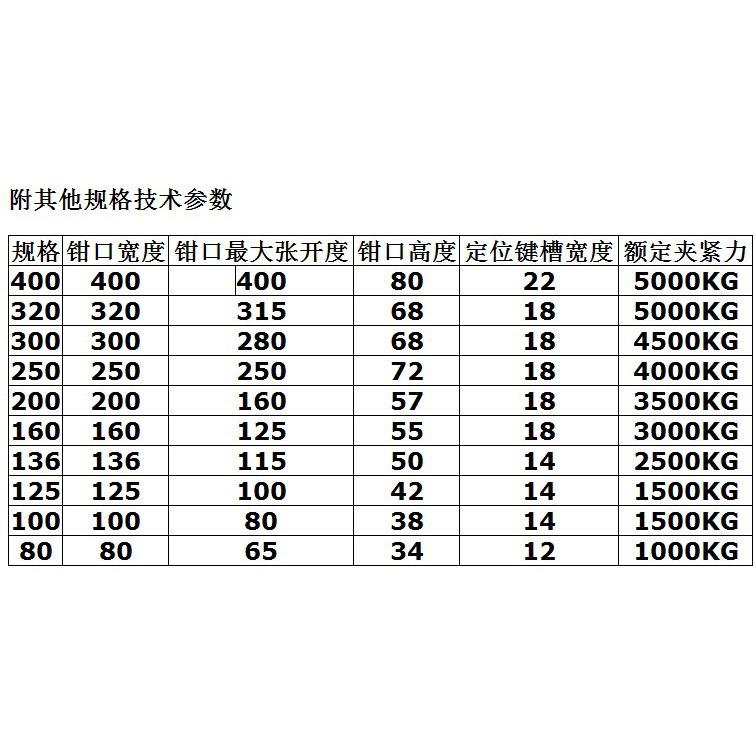 附其他规格技术参数

| 规格 | 钳口宽度 | 钳口最大张开度 | 钳口高度 | 定位键槽宽度 | 额定夹紧力 |
|---|---|---|---|---|---|
| 400 | 400 | 400 | 80 | 22 | 5000KG |
| 320 | 320 | 315 | 68 | 18 | 5000KG |
| 300 | 300 | 280 | 68 | 18 | 4500KG |
| 250 | 250 | 250 | 72 | 18 | 4000KG |
| 200 | 200 | 160 | 57 | 18 | 3500KG |
| 160 | 160 | 125 | 55 | 18 | 3000KG |
| 136 | 136 | 115 | 50 | 14 | 2500KG |
| 125 | 125 | 100 | 42 | 14 | 1500KG |
| 100 | 100 | 80 | 38 | 14 | 1500KG |
| 80 | 80 | 65 | 34 | 12 | 1000KG |